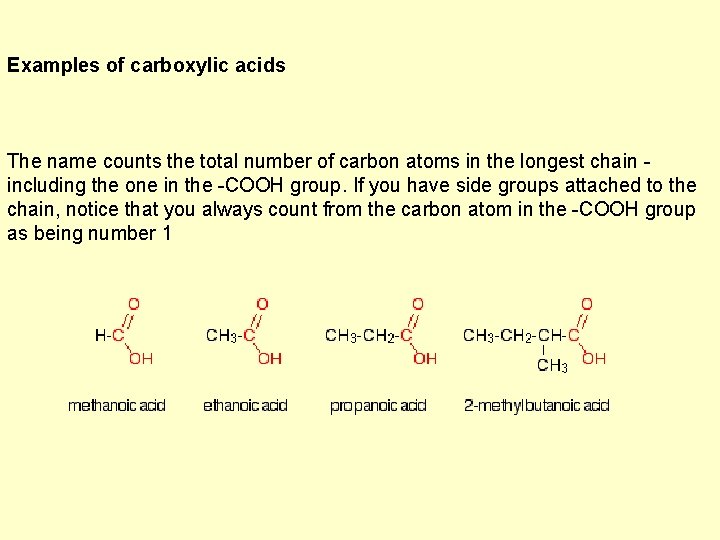 Examples of carboxylic acids

The name counts the total number of carbon atoms in the longest chain - including the one in the -COOH group. If you have side groups attached to the chain, notice that you always count from the carbon atom in the -COOH group as being number 1

O
H-C
OH

O
$CH_3$-C
OH

O
$CH_3$-$CH_2$-C
OH

O
$CH_3$-$CH_2$-CH-C
$CH_3$
OH

methanoic acid

ethanoic acid

propanoic acid

2-methylbutanoic acid